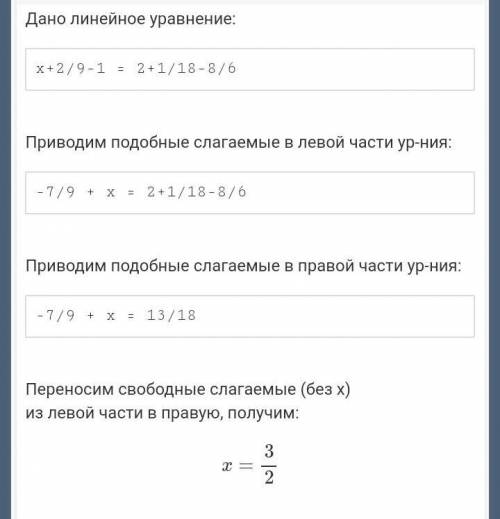 Дано линейное уравнение:

x+2/9-1 = 2+1/18-8/6

Приводим подобные слагаемые в левой части ур-ния:

-7/9 + x = 2+1/18-8/6

Приводим подобные слагаемые в правой части ур-ния:

-7/9 + x = 13/18

Переносим свободные слагаемые (без x) из левой части в правую, получим:

$x = \frac{3}{2}$